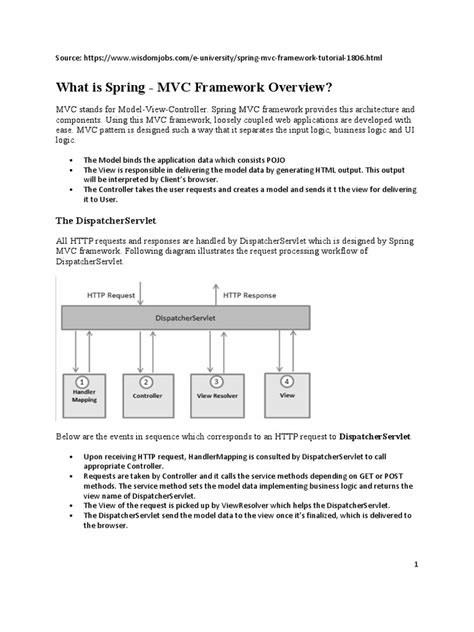 Source: https://www.wisdomjobs.com/e-university/spring-mvc-framework-tutorial-1806.html

What is Spring - MVC Framework Overview?

MVC stands for Model-View-Controller. Spring MVC framework provides this architecture and components. Using this MVC framework, loosely coupled web applications are developed with ease. MVC pattern is designed such a way that it separates the input logic, business logic and UI logic.

- The Model binds the application data which consists POJO
- The View is responsible in delivering the model data by generating HTML output. This output will be interpreted by Client's browser.
- The Controller takes the user requests and creates a model and sends it t the view for delivering it to User.

The DispatcherServlet

All HTTP requests and responses are handled by DispatcherServlet which is designed by Spring MVC framework. Following diagram illustrates the request processing workflow of DispatcherServlet.

HTTP Request
HTTP Response
DispatcherServlet
1 Handler Mapping
2 Controller
3 View Resolver
4 View

Below are the events in sequence which corresponds to an HTTP request to DispatcherServlet.

- Upon receiving HTTP request, HandlerMapping is consulted by DispatcherServlet to call appropriate Controller.
- Requests are taken by Controller and it calls the service methods depending on GET or POST methods. The service method sets the model data implementing business logic and returns the view name of DispatcherServlet.
- The View of the request is picked up by ViewResolver which helps the DispatcherServlet.
- The DispatcherServlet send the model data to the view once it's finalized, which is delivered to the browser.

1